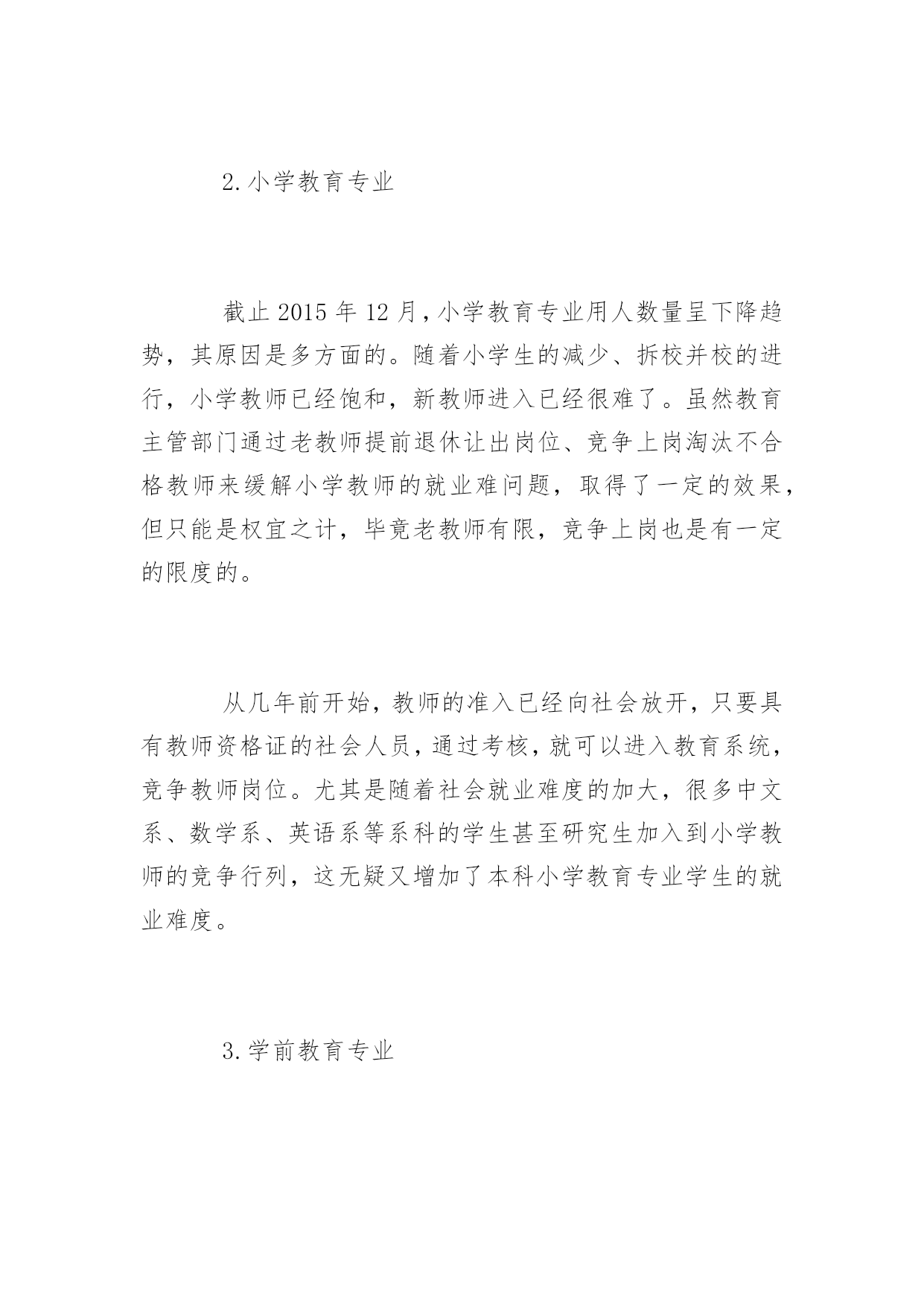 2.小学教育专业

截止 2015 年 12 月，小学教育专业用人数量呈下降趋势，其原因是多方面的。随着小学生的减少、拆校并校的进行，小学教师已经饱和，新教师进入已经很难了。虽然教育主管部门通过老教师提前退休让出岗位、竞争上岗淘汰不合格教师来缓解小学教师的就业难问题，取得了一定的效果，但只能是权宜之计，毕竟老教师有限，竞争上岗也是有一定的限度的。

从几年前开始，教师的准入已经向社会放开，只要具有教师资格证的社会人员，通过考核，就可以进入教育系统，竞争教师岗位。尤其是随着社会就业难度的加大，很多中文系、数学系、英语系等系科的学生甚至研究生加入到小学教师的竞争行列，这无疑又增加了本科小学教育专业学生的就业难度。

3.学前教育专业